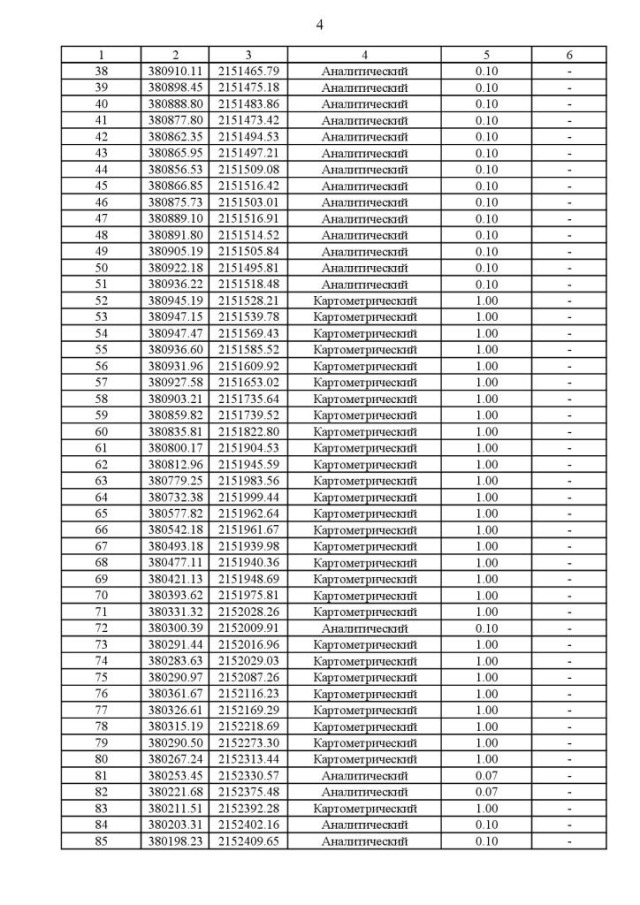 4

| 1 | 2 | 3 | 4 | 5 | 6 |
|---|---|---|---|---|---|
| 38 | 380910.11 | 2151465.79 | Аналитический | 0.10 | - |
| 39 | 380898.45 | 2151475.18 | Аналитический | 0.10 | - |
| 40 | 380888.80 | 2151483.86 | Аналитический | 0.10 | - |
| 41 | 380877.80 | 2151473.42 | Аналитический | 0.10 | - |
| 42 | 380862.35 | 2151494.53 | Аналитический | 0.10 | - |
| 43 | 380865.95 | 2151497.21 | Аналитический | 0.10 | - |
| 44 | 380856.53 | 2151509.08 | Аналитический | 0.10 | - |
| 45 | 380866.85 | 2151516.42 | Аналитический | 0.10 | - |
| 46 | 380875.73 | 2151503.01 | Аналитический | 0.10 | - |
| 47 | 380889.10 | 2151516.91 | Аналитический | 0.10 | - |
| 48 | 380891.80 | 2151514.52 | Аналитический | 0.10 | - |
| 49 | 380905.19 | 2151505.84 | Аналитический | 0.10 | - |
| 50 | 380922.18 | 2151495.81 | Аналитический | 0.10 | - |
| 51 | 380936.22 | 2151518.48 | Аналитический | 0.10 | - |
| 52 | 380945.19 | 2151528.21 | Картометрический | 1.00 | - |
| 53 | 380947.15 | 2151539.78 | Картометрический | 1.00 | - |
| 54 | 380947.47 | 2151569.43 | Картометрический | 1.00 | - |
| 55 | 380936.60 | 2151585.52 | Картометрический | 1.00 | - |
| 56 | 380931.96 | 2151609.92 | Картометрический | 1.00 | - |
| 57 | 380927.58 | 2151653.02 | Картометрический | 1.00 | - |
| 58 | 380903.21 | 2151735.64 | Картометрический | 1.00 | - |
| 59 | 380859.82 | 2151739.52 | Картометрический | 1.00 | - |
| 60 | 380835.81 | 2151822.80 | Картометрический | 1.00 | - |
| 61 | 380800.17 | 2151904.53 | Картометрический | 1.00 | - |
| 62 | 380812.96 | 2151945.59 | Картометрический | 1.00 | - |
| 63 | 380779.25 | 2151983.56 | Картометрический | 1.00 | - |
| 64 | 380732.38 | 2151999.44 | Картометрический | 1.00 | - |
| 65 | 380577.82 | 2151962.64 | Картометрический | 1.00 | - |
| 66 | 380542.18 | 2151961.67 | Картометрический | 1.00 | - |
| 67 | 380493.18 | 2151939.98 | Картометрический | 1.00 | - |
| 68 | 380477.11 | 2151940.36 | Картометрический | 1.00 | - |
| 69 | 380421.13 | 2151948.69 | Картометрический | 1.00 | - |
| 70 | 380393.62 | 2151975.81 | Картометрический | 1.00 | - |
| 71 | 380331.32 | 2152028.26 | Картометрический | 1.00 | - |
| 72 | 380300.39 | 2152009.91 | Аналитический | 0.10 | - |
| 73 | 380291.44 | 2152016.96 | Картометрический | 1.00 | - |
| 74 | 380283.63 | 2152029.03 | Картометрический | 1.00 | - |
| 75 | 380290.97 | 2152087.26 | Картометрический | 1.00 | - |
| 76 | 380361.67 | 2152116.23 | Картометрический | 1.00 | - |
| 77 | 380326.61 | 2152169.29 | Картометрический | 1.00 | - |
| 78 | 380315.19 | 2152218.69 | Картометрический | 1.00 | - |
| 79 | 380290.50 | 2152273.30 | Картометрический | 1.00 | - |
| 80 | 380267.24 | 2152313.44 | Картометрический | 1.00 | - |
| 81 | 380253.45 | 2152330.57 | Аналитический | 0.07 | - |
| 82 | 380221.68 | 2152375.48 | Аналитический | 0.07 | - |
| 83 | 380211.51 | 2152392.28 | Картометрический | 1.00 | - |
| 84 | 380203.31 | 2152402.16 | Аналитический | 0.10 | - |
| 85 | 380198.23 | 2152409.65 | Аналитический | 0.10 | - |